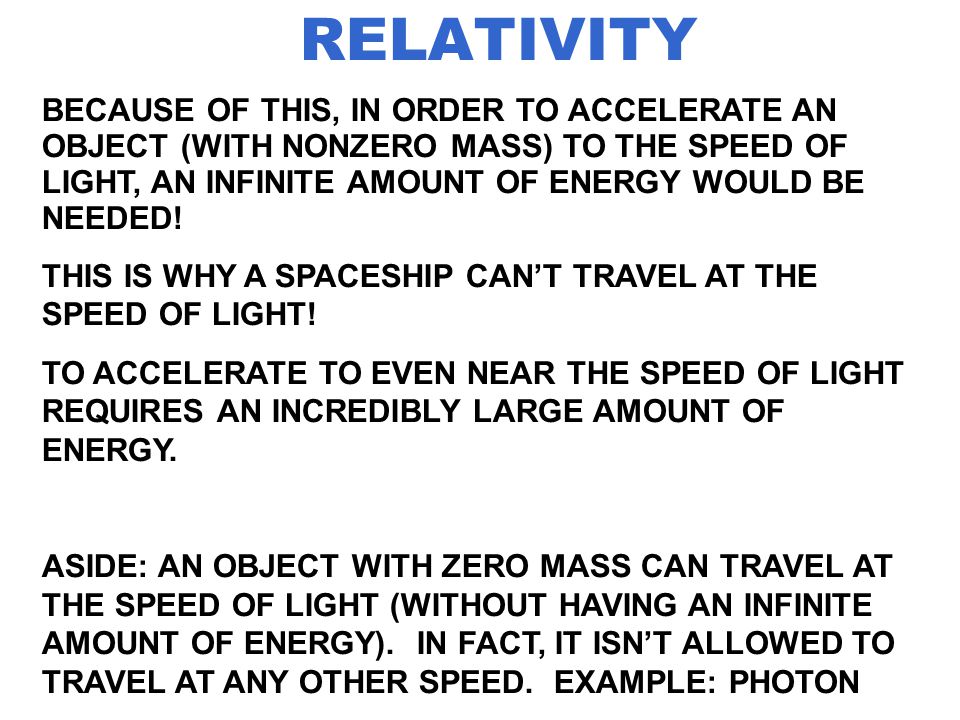 RELATIVITY

BECAUSE OF THIS, IN ORDER TO ACCELERATE AN OBJECT (WITH NONZERO MASS) TO THE SPEED OF LIGHT, AN INFINITE AMOUNT OF ENERGY WOULD BE NEEDED!

THIS IS WHY A SPACESHIP CAN'T TRAVEL AT THE SPEED OF LIGHT!

TO ACCELERATE TO EVEN NEAR THE SPEED OF LIGHT REQUIRES AN INCREDIBLY LARGE AMOUNT OF ENERGY.

ASIDE: AN OBJECT WITH ZERO MASS CAN TRAVEL AT THE SPEED OF LIGHT (WITHOUT HAVING AN INFINITE AMOUNT OF ENERGY). IN FACT, IT ISN'T ALLOWED TO TRAVEL AT ANY OTHER SPEED. EXAMPLE: PHOTON